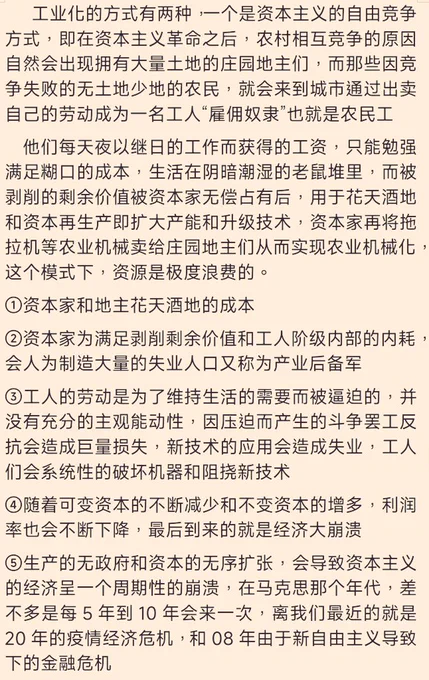 工业化的方式有两种，一个是资本主义的自由竞争方式，即在资本主义革命之后，农村相互竞争的原因自然会出现拥有大量土地的庄园地主们，而那些因竞争失败的无土地少地的农民，就会来到城市通过出卖自己的劳动成为一名工人“雇佣奴隶”也就是农民工

他们每天夜以继日的工作而获得的工资，只能勉强满足糊口的成本，生活在阴暗潮湿的老鼠堆里，而被剥削的剩余价值被资本家无偿占有后，用于花天酒地和资本再生产即扩大产能和升级技术，资本家再将拖拉机等农业机械卖给庄园地主们从而实现农业机械化，这个模式下，资源是极度浪费的。

①资本家和地主花天酒地的成本

②资本家为满足剥削剩余价值和工人阶级内部的内耗，会人为制造大量的失业人口又称为产业后备军

③工人的劳动是为了维持生活的需要而被逼迫的，并没有充分的主观能动性，因压迫而产生的斗争罢工反抗会造成巨量损失，新技术的应用会造成失业，工人们会系统性的破坏机器和阻挠新技术

④随着可变资本的不断减少和不变资本的增多，利润率也会不断下降，最后到来的就是经济大崩溃

⑤生产的无政府和资本的无序扩张，会导致资本主义的经济呈一个周期性的崩溃，在马克思那个年代，差不多是每 5 年到 10 年会来一次，离我们最近的就是 20 年的疫情经济危机，和 08 年由于新自由主义导致下的金融危机